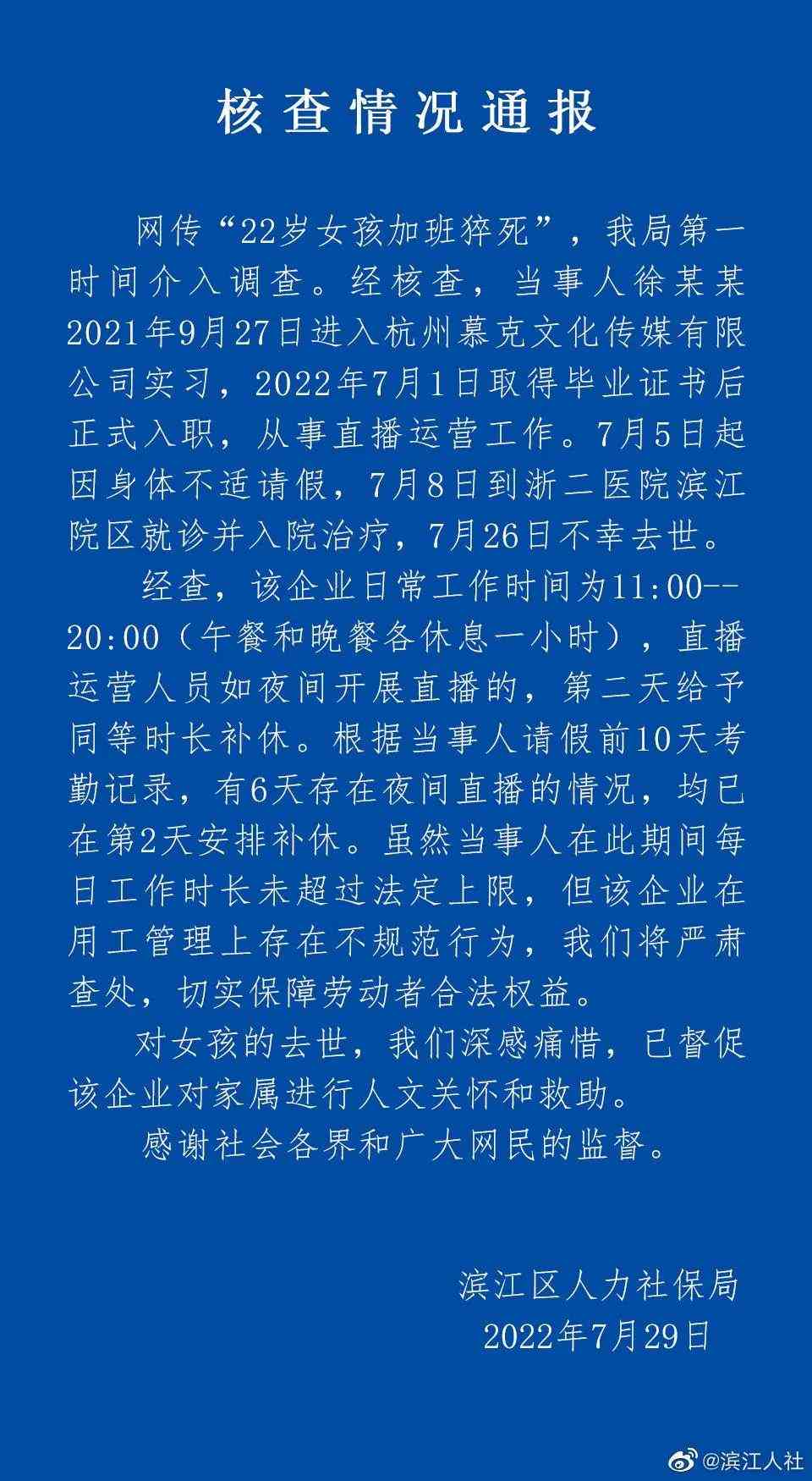 核查情况通报

网传“22岁女孩加班猝死”，我局第一时间介入调查。经核查，当事人徐某某2021年9月27日进入杭州慕克文化传媒有限公司实习，2022年7月1日取得毕业证书后正式入职，从事直播运营工作。7月5日起因身体不适请假，7月8日到浙二医院滨江院区就诊并入院治疗，7月26日不幸去世。

经查，该企业日常工作时间为11:00--20:00（午餐和晚餐各休息一小时），直播运营人员如夜间开展直播的，第二天给予同等时长补休。根据当事人请假前10天考勤记录，有6天存在夜间直播的情况，均已在第2天安排补休。虽然当事人在此期间每日工作时长未超过法定上限，但该企业在用工管理上存在不规范行为，我们将严肃查处，切实保障劳动者合法权益。

对女孩的去世，我们深感痛惜，已督促该企业对家属进行人文关怀和救助。

感谢社会各界和广大网民的监督。

滨江区人力社保局
2022年7月29日

@滨江人社